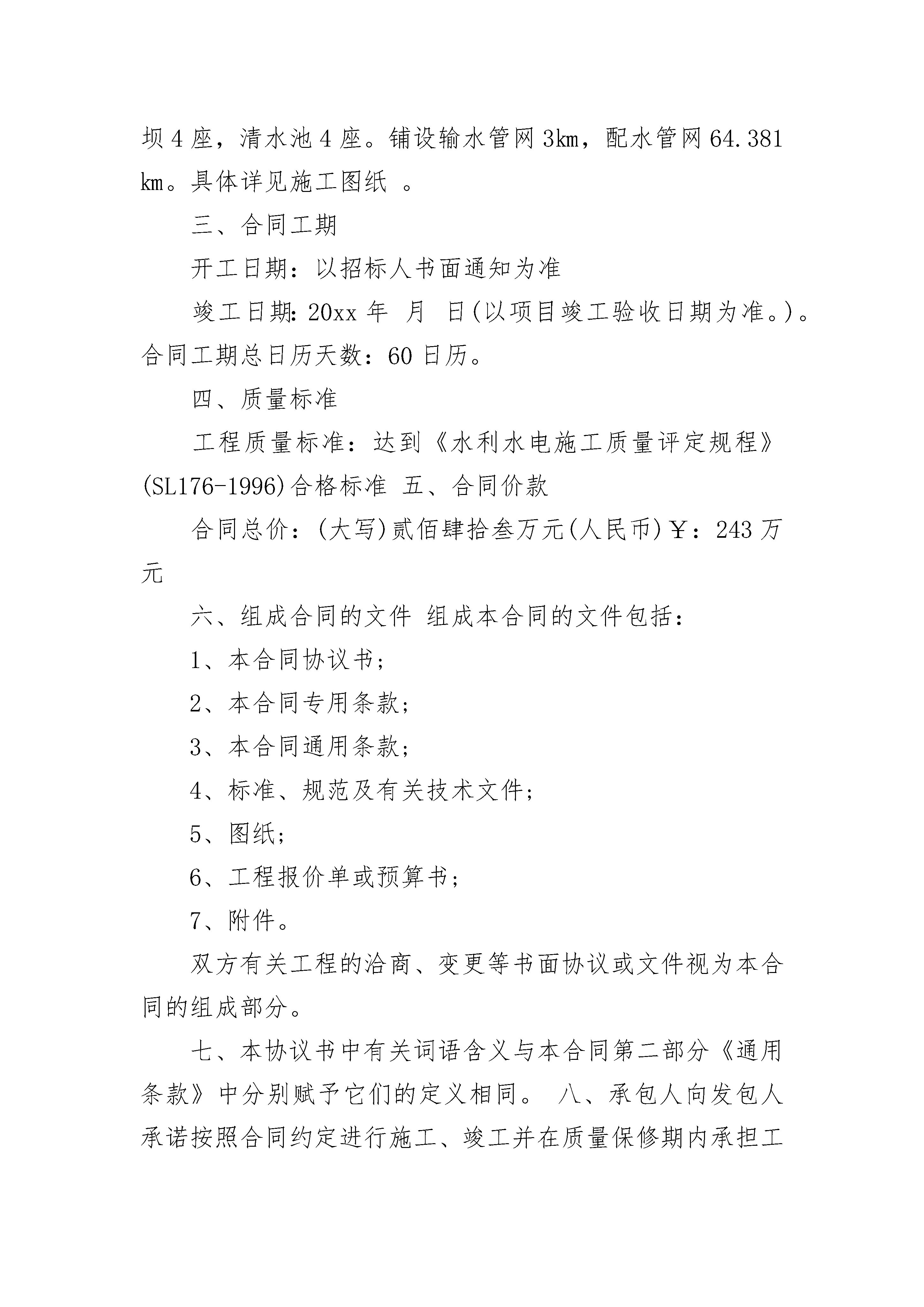 坝 4 座，清水池 4 座。铺设输水管网 3km，配水管网 64.381 km。具体详见施工图纸 。

三、合同工期

开工日期：以招标人书面通知为准

竣工日期：20xx 年 月 日(以项目竣工验收日期为准。)。合同工期总日历天数：60 日历。

四、质量标准

工程质量标准：达到《水利水电施工质量评定规程》(SL176-1996)合格标准 五、合同价款

合同总价：(大写)贰佰肆拾叁万元(人民币)￥：243 万元

六、组成合同的文件 组成本合同的文件包括：

1、本合同协议书；

2、本合同专用条款；

3、本合同通用条款；

4、标准、规范及有关技术文件；

5、图纸；

6、工程报价单或预算书；

7、附件。

双方有关工程的洽商、变更等书面协议或文件视为本合同的组成部分。

七、本协议书中有关词语含义与本合同第二部分《通用条款》中分别赋予它们的定义相同。 八、承包人向发包人承诺按照合同约定进行施工、竣工并在质量保修期内承担工